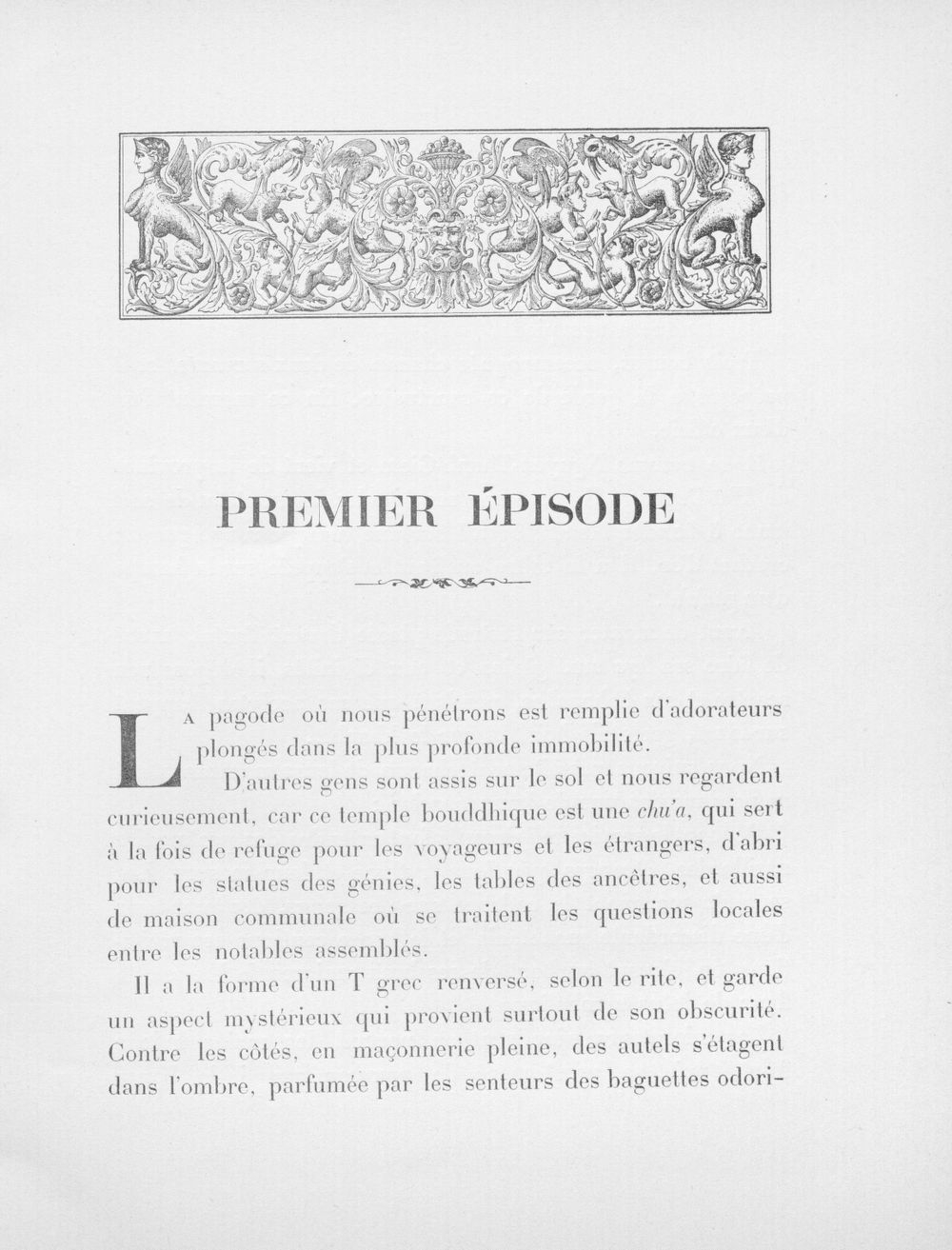 PREMIER ÉPISODE

La pagode où nous pénétrons est remplie d'adorateurs plongés dans la plus profonde immobilité.

D'autres gens sont assis sur le sol et nous regardent curieusement, car ce temple bouddhique est une chu'a, qui sert à la fois de refuge pour les voyageurs et les étrangers, d'abri pour les statues des génies, les tables des ancêtres, et aussi de maison communale où se traitent les questions locales entre les notables assemblés.

Il a la forme d'un T grec renversé, selon le rite, et garde un aspect mystérieux qui provient surtout de son obscurité. Contre les côtés, en maçonnerie pleine, des autels s'étagent dans l'ombre, parfumée par les senteurs des baguettes odori-